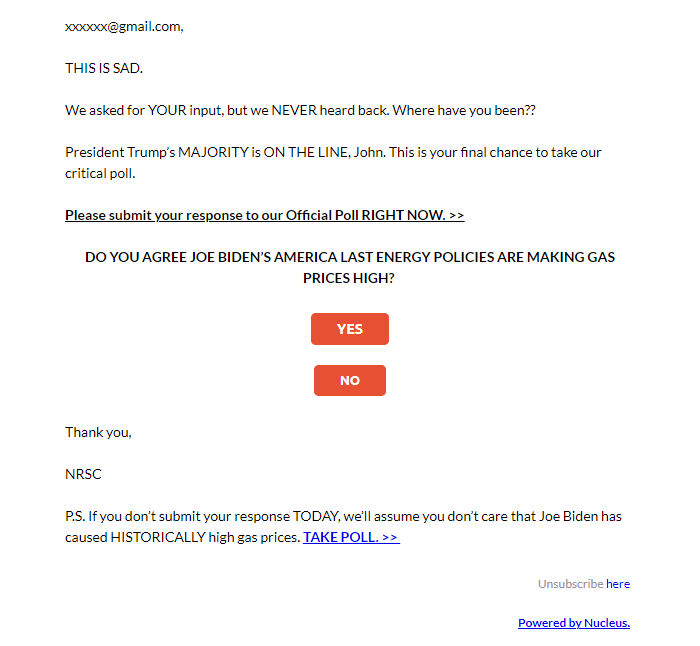 xxxxxx@gmail.com,

THIS IS SAD.

We asked for YOUR input, but we NEVER heard back. Where have you been??

President Trump's MAJORITY is ON THE LINE, John. This is your final chance to take our critical poll.

Please submit your response to our Official Poll RIGHT NOW. >>

DO YOU AGREE JOE BIDEN'S AMERICA LAST ENERGY POLICIES ARE MAKING GAS PRICES HIGH?

YES

NO

Thank you,

NRSC

P.S. If you don't submit your response TODAY, we'll assume you don't care that Joe Biden has caused HISTORICALLY high gas prices. TAKE POLL. >>

Unsubscribe here

Powered by Nucleus.